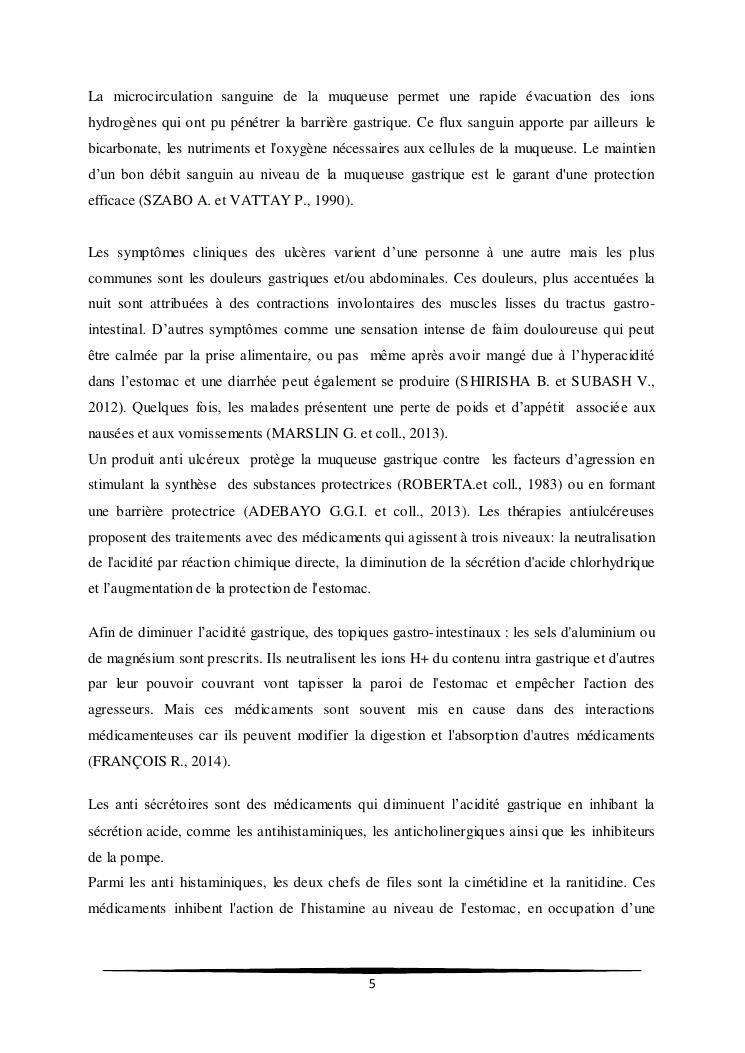 La microcirculation sanguine de la muqueuse permet une rapide évacuation des ions hydrogènes qui ont pu pénétrer la barrière gastrique. Ce flux sanguin apporte par ailleurs le bicarbonate, les nutriments et l'oxygène nécessaires aux cellules de la muqueuse. Le maintien d'un bon débit sanguin au niveau de la muqueuse gastrique est le garant d'une protection efficace (SZABO A. et VATTAY P., 1990).

Les symptômes cliniques des ulcères varient d'une personne à une autre mais les plus communes sont les douleurs gastriques et/ou abdominales. Ces douleurs, plus accentuées la nuit sont attribuées à des contractions involontaires des muscles lisses du tractus gastro-intestinal. D'autres symptômes comme une sensation intense de faim douloureuse qui peut être calmée par la prise alimentaire, ou pas même après avoir mangé due à l'hyperacidité dans l'estomac et une diarrhée peut également se produire (SHIRISHA B. et SUBASH V., 2012). Quelques fois, les malades présentent une perte de poids et d'appétit associée aux nausées et aux vomissements (MARSLIN G. et coll., 2013).
Un produit anti ulcéreux protège la muqueuse gastrique contre les facteurs d'agression en stimulant la synthèse des substances protectrices (ROBERTA.et coll., 1983) ou en formant une barrière protectrice (ADEBAYO G.G.I. et coll., 2013). Les thérapies antiulcéreuses proposent des traitements avec des médicaments qui agissent à trois niveaux: la neutralisation de l'acidité par réaction chimique directe, la diminution de la sécrétion d'acide chlorhydrique et l'augmentation de la protection de l'estomac.

Afin de diminuer l'acidité gastrique, des topiques gastro-intestinaux : les sels d'aluminium ou de magnésium sont prescrits. Ils neutralisent les ions H+ du contenu intra gastrique et d'autres par leur pouvoir couvrant vont tapisser la paroi de l'estomac et empêcher l'action des agresseurs. Mais ces médicaments sont souvent mis en cause dans des interactions médicamenteuses car ils peuvent modifier la digestion et l'absorption d'autres médicaments (FRANÇOIS R., 2014).

Les anti sécrétoires sont des médicaments qui diminuent l'acidité gastrique en inhibant la sécrétion acide, comme les antihistaminiques, les anticholinergiques ainsi que les inhibiteurs de la pompe.
Parmi les anti histaminiques, les deux chefs de files sont la cimétidine et la ranitidine. Ces médicaments inhibent l'action de l'histamine au niveau de l'estomac, en occupation d'une

5